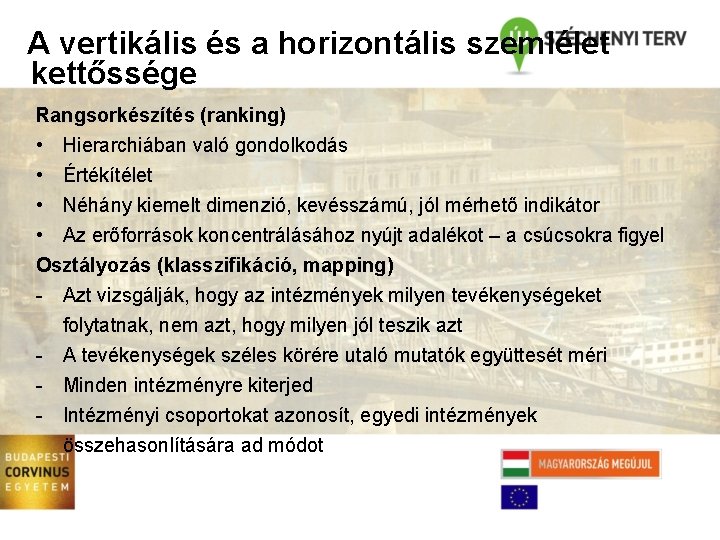 A vertikális és a horizontális szemlélet kettőssége

ÚJ SZÉCHENYI TERV

Rangsorkészítés (ranking)
• Hierarchiában való gondolkodás
• Értékítélet
• Néhány kiemelt dimenzió, kevésszámú, jól mérhető indikátor
• Az erőforrások koncentrálásához nyújt adalékot – a csúcsokra figyel

Osztályozás (klasszifikáció, mapping)
- Azt vizsgálják, hogy az intézmények milyen tevékenységeket folytatnak, nem azt, hogy milyen jól teszik azt
- A tevékenységek széles körére utaló mutatók együttesét méri
- Minden intézményre kiterjed
- Intézményi csoportokat azonosít, egyedi intézmények összehasonlítására ad módot

BUDAPESTI CORVINUS EGYETEM

MAGYARORSZÁG MEGÚJUL